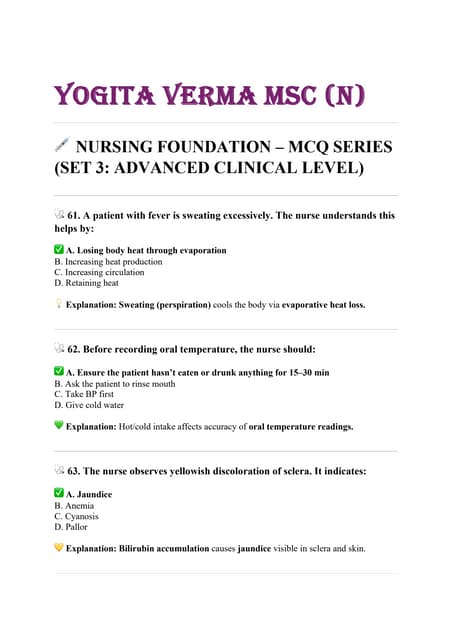 YOGITA VERMA MSC (N)

NURSING FOUNDATION – MCQ SERIES (SET 3: ADVANCED CLINICAL LEVEL)

61. A patient with fever is sweating excessively. The nurse understands this helps by:

A. Losing body heat through evaporation
B. Increasing heat production
C. Increasing circulation
D. Retaining heat

Explanation: Sweating (perspiration) cools the body via evaporative heat loss.

62. Before recording oral temperature, the nurse should:

A. Ensure the patient hasn't eaten or drunk anything for 15–30 min
B. Ask the patient to rinse mouth
C. Take BP first
D. Give cold water

Explanation: Hot/cold intake affects accuracy of oral temperature readings.

63. The nurse observes yellowish discoloration of sclera. It indicates:

A. Jaundice
B. Anemia
C. Cyanosis
D. Pallor

Explanation: Bilirubin accumulation causes jaundice visible in sclera and skin.